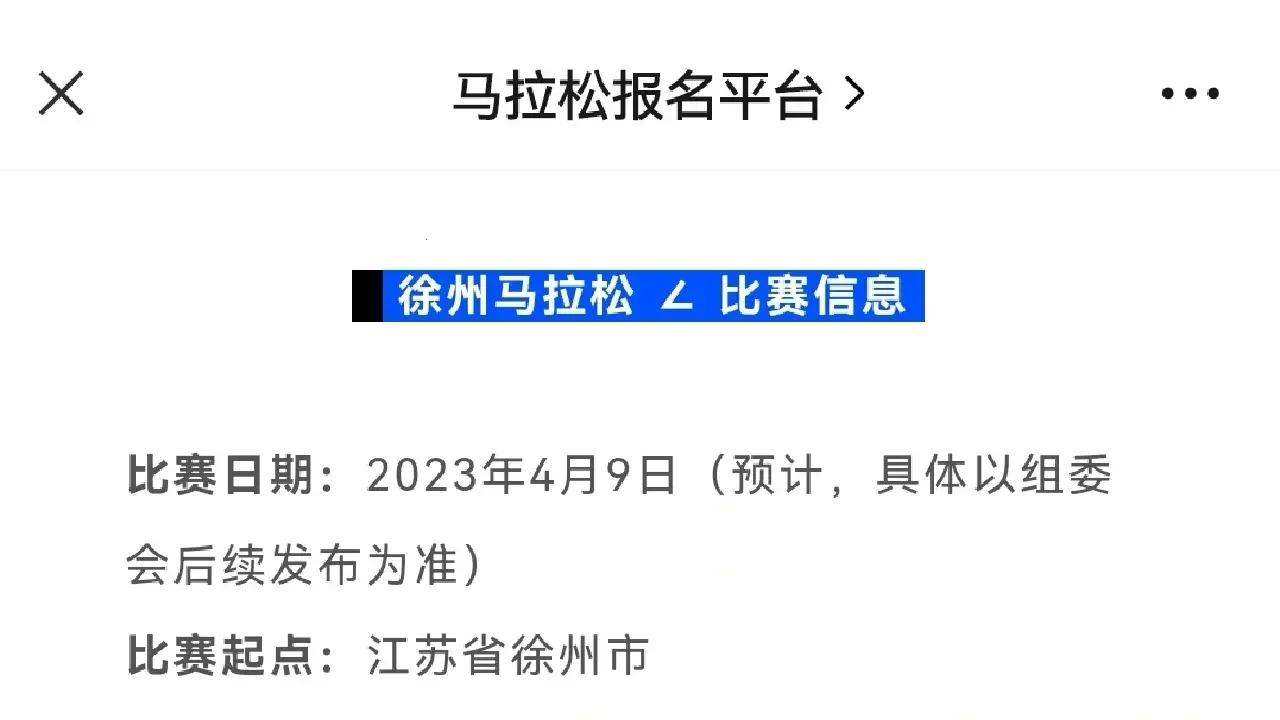 马拉松报名平台 >

徐州马拉松 ∠ 比赛信息

比赛日期：2023年4月9日（预计，具体以组委会后续发布为准）

比赛起点：江苏省徐州市